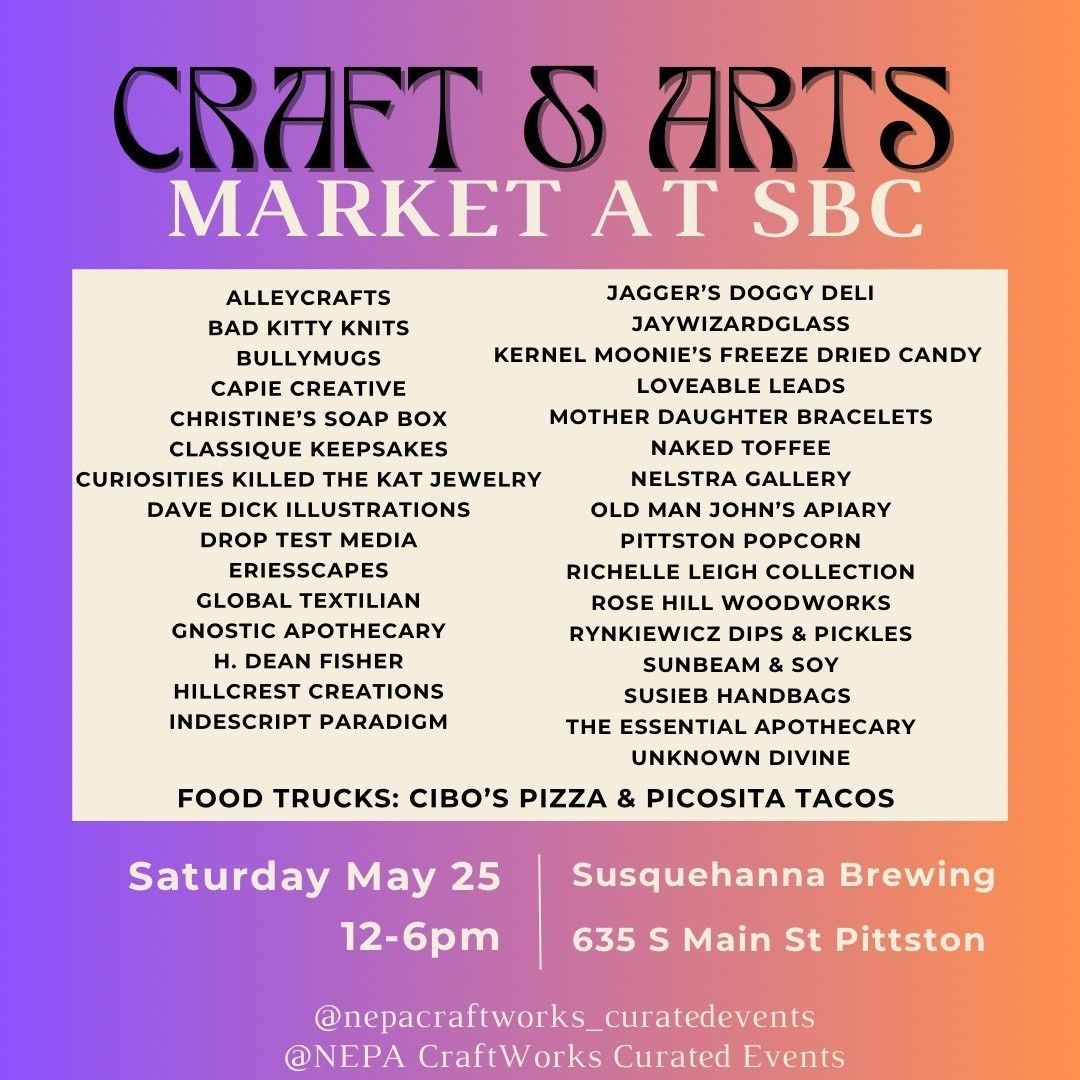 CRAFT & ARTS
MARKET AT SBC

ALLEYCRAFTS
BAD KITTY KNITS
BULLYMUGS
CAPIE CREATIVE
CHRISTINE'S SOAP BOX
CLASSIQUE KEEPSAKES
CURIOSITIES KILLED THE KAT JEWELRY
DAVE DICK ILLUSTRATIONS
DROP TEST MEDIA
ERIESSCAPES
GLOBAL TEXTILIAN
GNOSTIC APOTHECARY
H. DEAN FISHER
HILLCREST CREATIONS
INDESCRIPT PARADIGM

JAGGER'S DOGGY DELI
JAYWIZARDGLASS
KERNEL MOONIE'S FREEZE DRIED CANDY
LOVEABLE LEADS
MOTHER DAUGHTER BRACELETS
NAKED TOFFEE
NELSTRA GALLERY
OLD MAN JOHN'S APIARY
PITTSTON POPCORN
RICHELLE LEIGH COLLECTION
ROSE HILL WOODWORKS
RYNKIEWICZ DIPS & PICKLES
SUNBEAM & SOY
SUSIEB HANDBAGS
THE ESSENTIAL APOTHECARY
UNKNOWN DIVINE

FOOD TRUCKS: CIBO'S PIZZA & PICOSITA TACOS

Saturday May 25
12-6pm

Susquehanna Brewing
635 S Main St Pittston

@nepacraftworks_curatedevents
@NEPA CraftWorks Curated Events